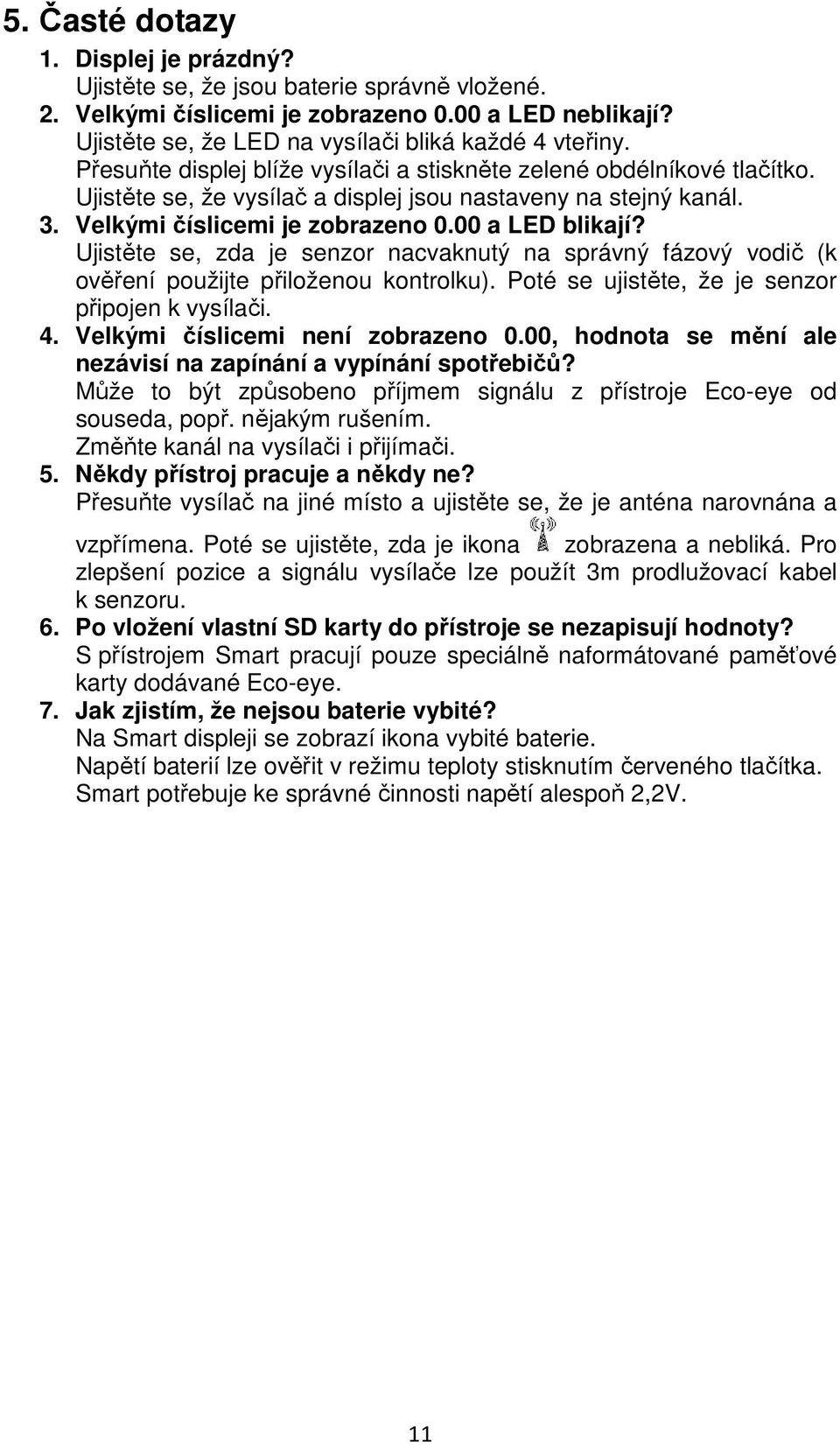 5. Časté dotazy

1. Displej je prázdný?
Ujistěte se, že jsou baterie správně vložené.

2. Velkými číslicemi je zobrazeno 0.00 a LED neblikají?
Ujistěte se, že LED na vysílači bliká každé 4 vteřiny.
Přesuňte displej blíže vysílači a stiskněte zelené obdélníkové tlačítko.
Ujistěte se, že vysílač a displej jsou nastaveny na stejný kanál.

3. Velkými číslicemi je zobrazeno 0.00 a LED blikají?
Ujistěte se, zda je senzor nacvaknutý na správný fázový vodič (k ověření použijte přiloženou kontrolku). Poté se ujistěte, že je senzor připojen k vysílači.

4. Velkými číslicemi není zobrazeno 0.00, hodnota se mění ale nezávisí na zapínání a vypínání spotřebičů?
Může to být způsobeno příjmem signálu z přístroje Eco-eye od souseda, popř. nějakým rušením.
Změňte kanál na vysílači i přijímači.

5. Někdy přístroj pracuje a někdy ne?
Přesuňte vysílač na jiné místo a ujistěte se, že je anténa narovnána a vzpřímena. Poté se ujistěte, zda je ikona zobrazena a nebliká. Pro zlepšení pozice a signálu vysílače lze použít 3m prodlužovací kabel k senzoru.

6. Po vložení vlastní SD karty do přístroje se nezapisují hodnoty?
S přístrojem Smart pracují pouze speciálně naformátované paměťové karty dodávané Eco-eye.

7. Jak zjistím, že nejsou baterie vybité?
Na Smart displeji se zobrazí ikona vybité baterie.
Napětí baterií lze ověřit v režimu teploty stisknutím červeného tlačítka.
Smart potřebuje ke správné činnosti napětí alespoň 2,2V.

11